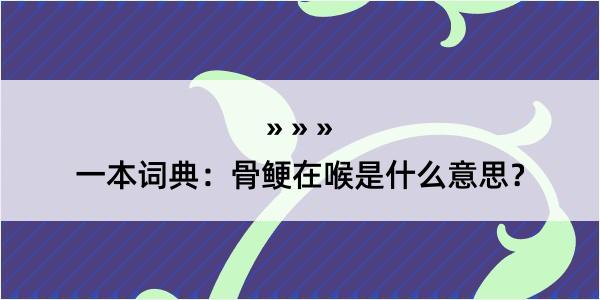 » » »

一本词典：骨鲠在喉是什么意思？